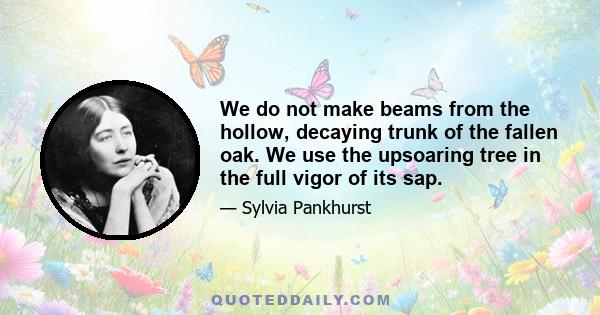 We do not make beams from the hollow, decaying trunk of the fallen oak. We use the upsoaring tree in the full vigor of its sap.

— Sylvia Pankhurst

QUOTEDDAILY.COM